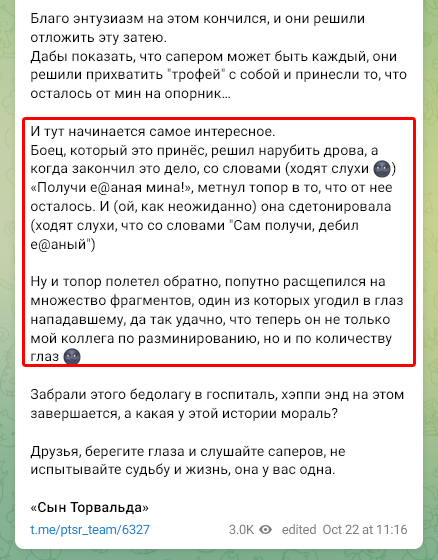 Благо энтузиазм на этом кончился, и они решили отложить эту затею.
Дабы показать, что сапером может быть каждый, они решили прихватить "трофей" с собой и принесли то, что осталось от мин на опорник...

И тут начинается самое интересное.
Боец, который это принёс, решил нарубить дрова, а когда закончил это дело, со словами (ходят слухи 🌚) «Получи е@аная мина!», метнул топор в то, что от нее осталось. И (ой, как неожиданно) она сдетонировала (ходят слухи, что со словами "Сам получи, дебил е@аный")

Ну и топор полетел обратно, попутно расщепился на множество фрагментов, один из которых угодил в глаз нападавшему, да так удачно, что теперь он не только мой коллега по разминированию, но и по количеству глаз 🌚

Забрали этого бедолагу в госпиталь, хэппи энд на этом завершается, а какая у этой истории мораль?

Друзья, берегите глаза и слушайте саперов, не испытывайте судьбу и жизнь, она у вас одна.

«Сын Торвальда»

t.me/ptsr_team/6327 3.0K edited Oct 22 at 11:16